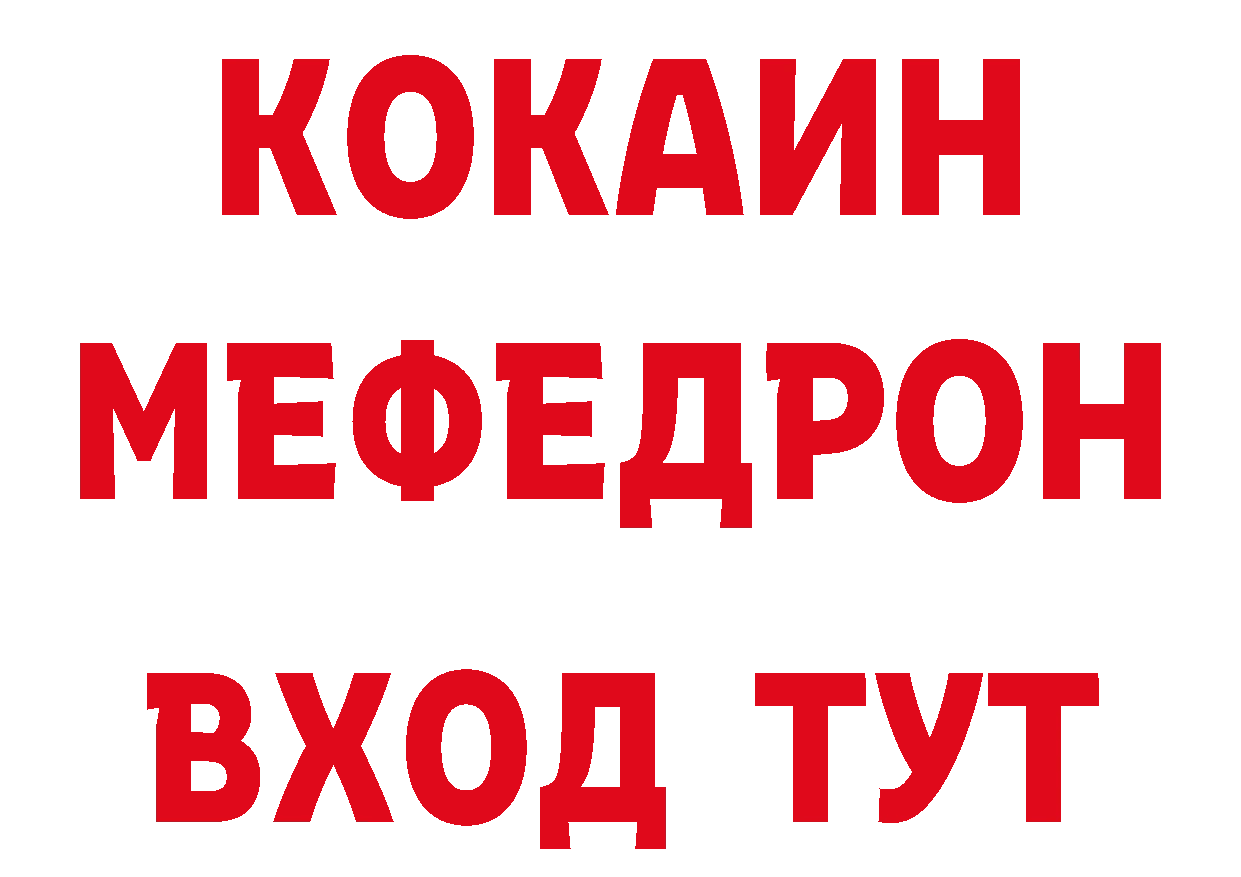 КОКАИН
МЕФЕДРОН
ВХОД ТУТ